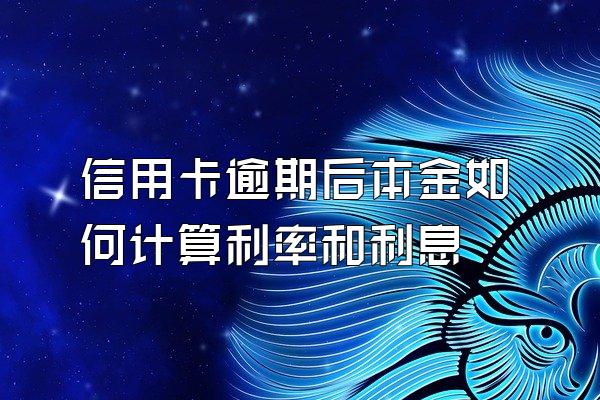 信用卡逾期后本金如何计算利率和利息